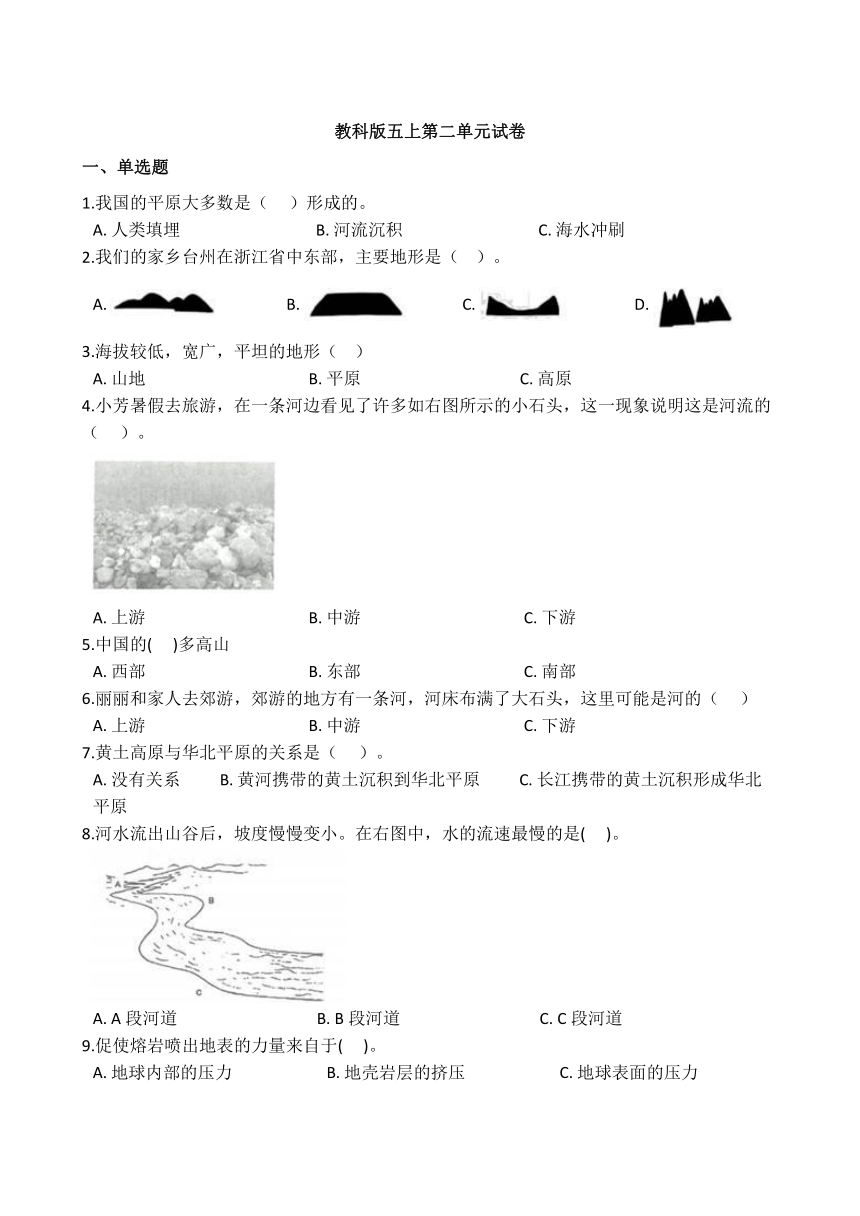 教科版五上第二单元试卷

一、单选题

1.我国的平原大多数是（　）形成的。

A. 人类填埋　　B. 河流沉积　　C. 海水冲刷

2.我们的家乡台州在浙江省中东部，主要地形是（　）。

A.　　B.　　C.　　D.

3.海拔较低，宽广，平坦的地形（　）

A. 山地　　B. 平原　　C. 高原

4.小芳暑假去旅游，在一条河边看见了许多如右图所示的小石头，这一现象说明这是河流的（　）。

A. 上游　　B. 中游　　C. 下游

5.中国的(　)多高山

A. 西部　　B. 东部　　C. 南部

6.丽丽和家人去郊游，郊游的地方有一条河，河床布满了大石头，这里可能是河的（　）

A. 上游　　B. 中游　　C. 下游

7.黄土高原与华北平原的关系是（　）。

A. 没有关系　　B. 黄河携带的黄土沉积到华北平原　　C. 长江携带的黄土沉积形成华北平原

8.河水流出山谷后，坡度慢慢变小。在右图中，水的流速最慢的是(　)。

A

B

C

A. A 段河道　　B. B 段河道　　C. C 段河道

9.促使熔岩喷出地表的力量来自于(　)。

A. 地球内部的压力　　B. 地壳岩层的挤压　　C. 地球表面的压力